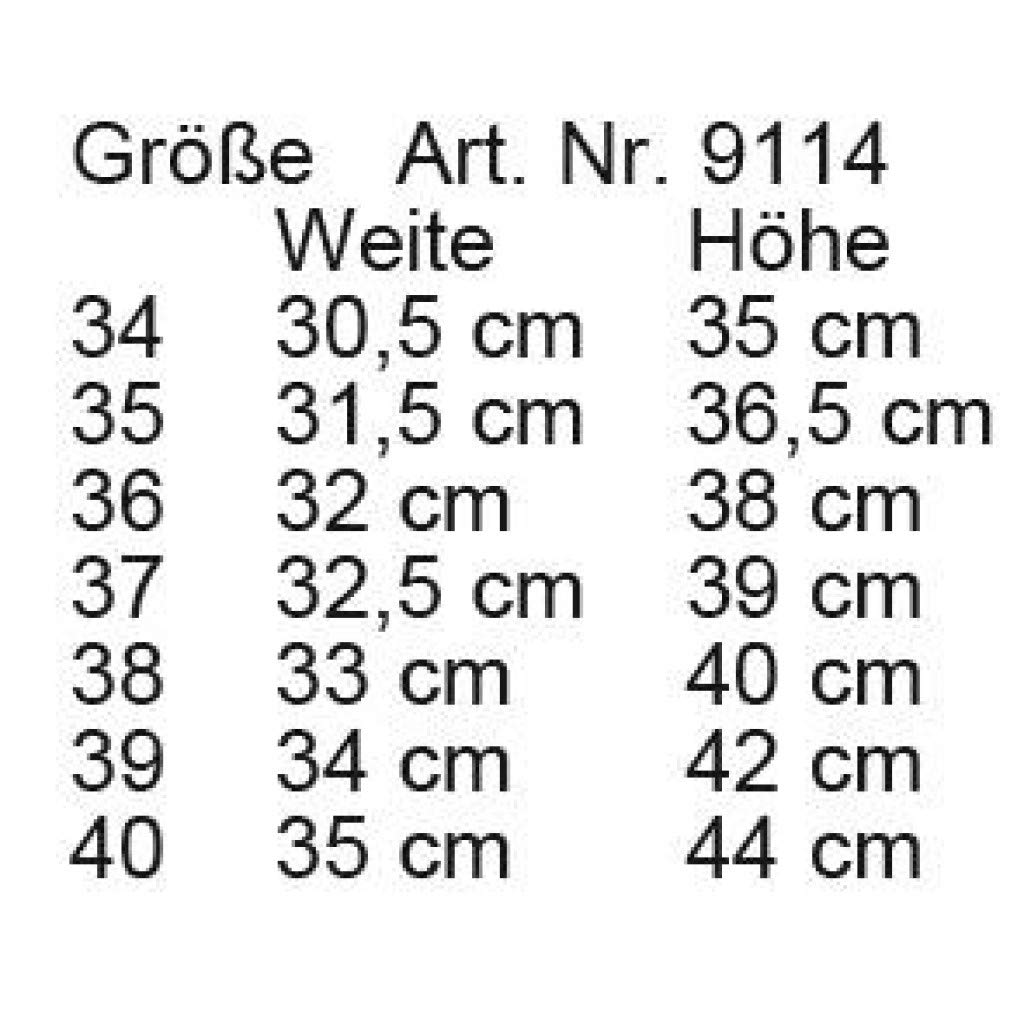 Größe Art. Nr. 9114

| | Weite | Höhe |
|---|---|---|
| 34 | 30,5 cm | 35 cm |
| 35 | 31,5 cm | 36,5 cm |
| 36 | 32 cm | 38 cm |
| 37 | 32,5 cm | 39 cm |
| 38 | 33 cm | 40 cm |
| 39 | 34 cm | 42 cm |
| 40 | 35 cm | 44 cm |